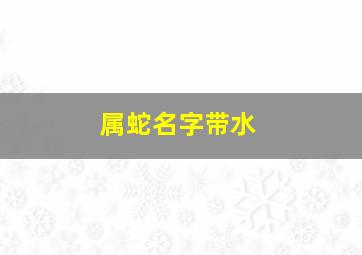 属蛇名字带水